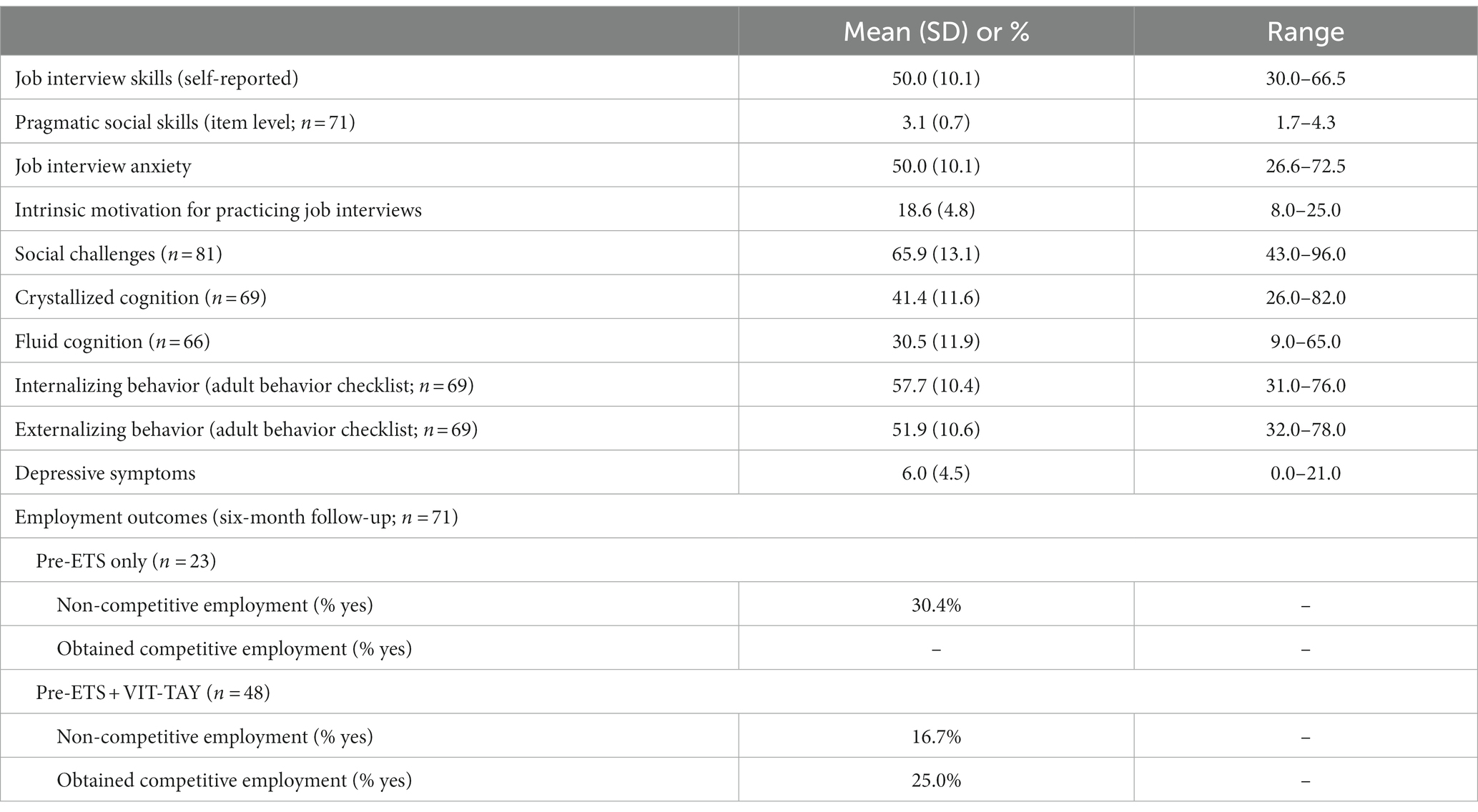 |  | Mean (SD) or % | Range |
|---|---|---|
| Job interview skills (self-reported) | 50.0 (10.1) | 30.0–66.5 |
| Pragmatic social skills (item level; $n = 71$) | 3.1 (0.7) | 1.7–4.3 |
| Job interview anxiety | 50.0 (10.1) | 26.6–72.5 |
| Intrinsic motivation for practicing job interviews | 18.6 (4.8) | 8.0–25.0 |
| Social challenges ($n = 81$) | 65.9 (13.1) | 43.0–96.0 |
| Crystallized cognition ($n = 69$) | 41.4 (11.6) | 26.0–82.0 |
| Fluid cognition ($n = 66$) | 30.5 (11.9) | 9.0–65.0 |
| Internalizing behavior (adult behavior checklist; $n = 69$) | 57.7 (10.4) | 31.0–76.0 |
| Externalizing behavior (adult behavior checklist; $n = 69$) | 51.9 (10.6) | 32.0–78.0 |
| Depressive symptoms | 6.0 (4.5) | 0.0–21.0 |
| Employment outcomes (six-month follow-up; $n = 71$) | | |
| Pre-ETS only ($n = 23$) | | |
| Non-competitive employment (% yes) | 30.4% | – |
| Obtained competitive employment (% yes) | – | – |
| Pre-ETS + VIT-TAY ($n = 48$) | | |
| Non-competitive employment (% yes) | 16.7% | – |
| Obtained competitive employment (% yes) | 25.0% | – |